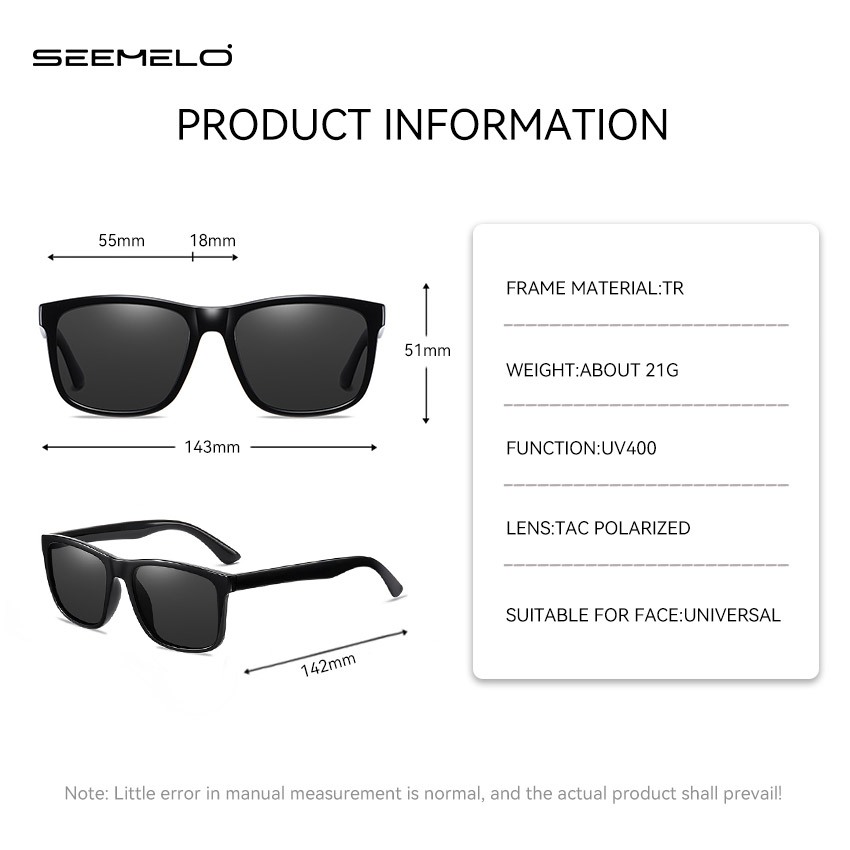 SEEMELO

PRODUCT INFORMATION

55mm 18mm

51mm

143mm

142mm

FRAME MATERIAL:TR

WEIGHT:ABOUT 21G

FUNCTION:UV400

LENS:TAC POLARIZED

SUITABLE FOR FACE:UNIVERSAL

Note: Little error in manual measurement is normal, and the actual product shall prevail!